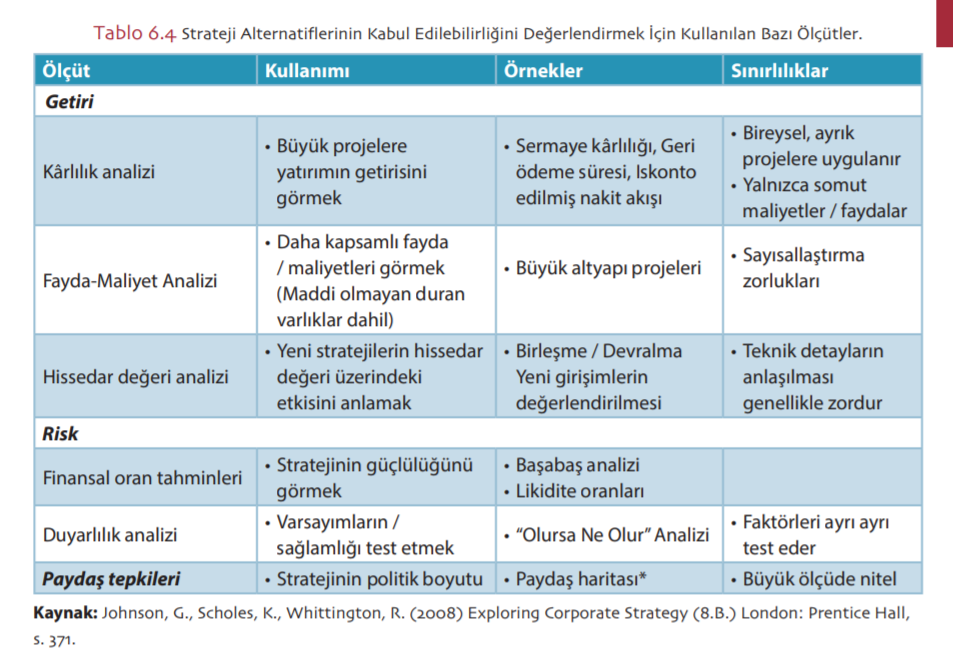 Tablo 6.4 Strateji Alternatiflerinin Kabul Edilebilirliğini Değerlendirmek İçin Kullanılan Bazı Ölçütler.

| Ölçüt | Kullanımı | Örnekler | Sınırlılıklar |
|---|---|---|---|
| **Getiri** | | | |
| Kârlılık analizi | • Büyük projelere yatırımın getirisini görmek | • Sermaye kârlılığı, Geri ödeme süresi, Iskonto edilmiş nakit akışı | • Bireysel, ayrık projelere uygulanır • Yalnızca somut maliyetler / faydalar |
| Fayda-Maliyet Analizi | • Daha kapsamlı fayda / maliyetleri görmek (Maddi olmayan duran varlıklar dahil) | • Büyük altyapı projeleri | • Sayısallaştırma zorlukları |
| Hissedar değeri analizi | • Yeni stratejilerin hissedar değeri üzerindeki etkisini anlamak | • Birleşme / Devralma Yeni girişimlerin değerlendirilmesi | • Teknik detayların anlaşılması genellikle zordur |
| **Risk** | | | |
| Finansal oran tahminleri | • Stratejinin güçlülüğünü görmek | • Başabaş analizi • Likidite oranları | |
| Duyarlılık analizi | • Varsayımların / sağlamlığı test etmek | • "Olursa Ne Olur" Analizi | • Faktörleri ayrı ayrı test eder |
| **Paydaş tepkileri** | • Stratejinin politik boyutu | • Paydaş haritası* | • Büyük ölçüde nitel |

**Kaynak:** Johnson, G., Scholes, K., Whittington, R. (2008) Exploring Corporate Strategy (8.B.) London: Prentice Hall, s. 371.